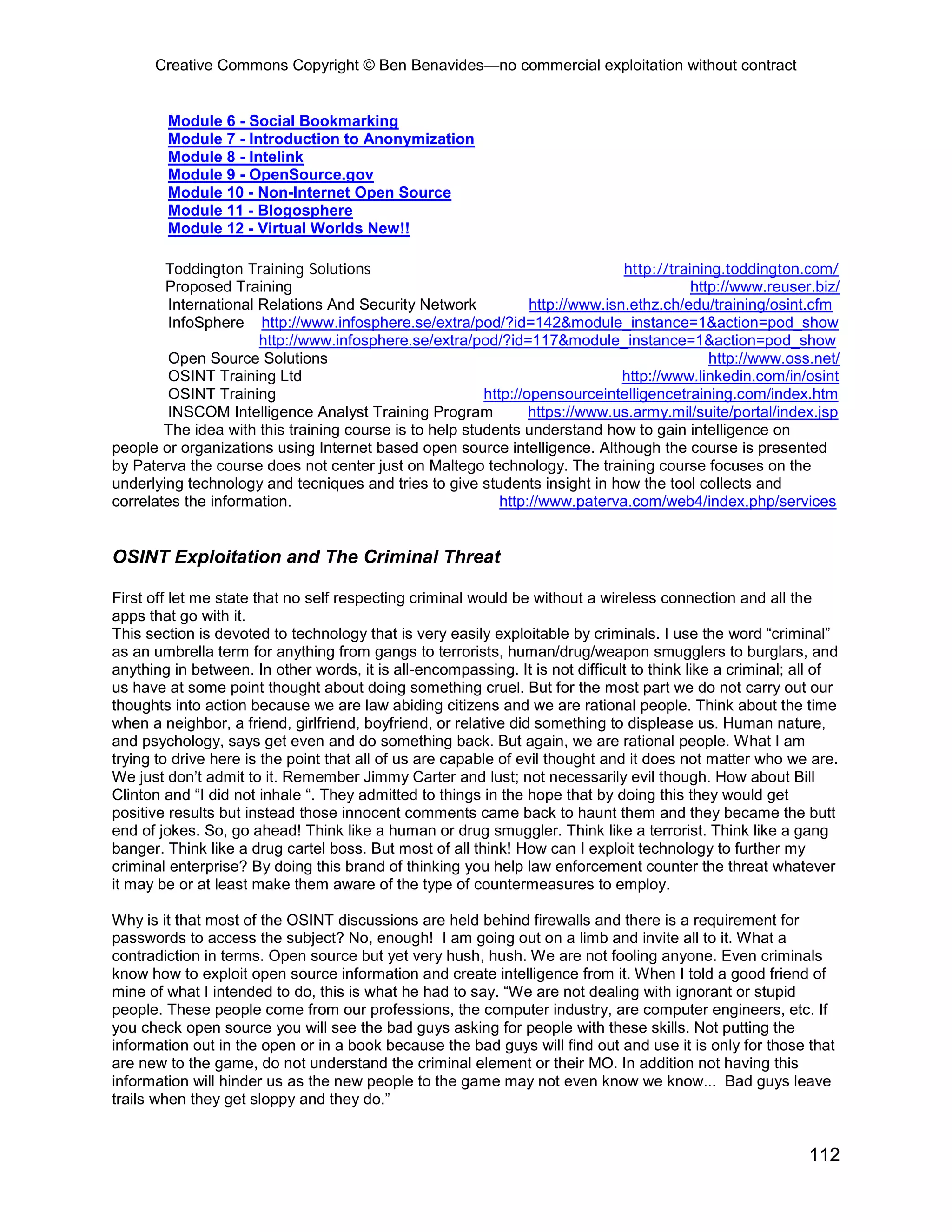 Creative Commons Copyright © Ben Benavides—no commercial exploitation without contract

Module 6 - Social Bookmarking
Module 7 - Introduction to Anonymization
Module 8 - Intelink
Module 9 - OpenSource.gov
Module 10 - Non-Internet Open Source
Module 11 - Blogosphere
Module 12 - Virtual Worlds New!!

Toddington Training Solutions http://training.toddington.com/
Proposed Training http://www.reuser.biz/
International Relations And Security Network http://www.isn.ethz.ch/edu/training/osint.cfm
InfoSphere http://www.infosphere.se/extra/pod/?id=142&module_instance=1&action=pod_show
http://www.infosphere.se/extra/pod/?id=117&module_instance=1&action=pod_show
Open Source Solutions http://www.oss.net/
OSINT Training Ltd http://www.linkedin.com/in/osint
OSINT Training http://opensourceintelligencetraining.com/index.htm
INSCOM Intelligence Analyst Training Program https://www.us.army.mil/suite/portal/index.jsp
The idea with this training course is to help students understand how to gain intelligence on people or organizations using Internet based open source intelligence. Although the course is presented by Paterva the course does not center just on Maltego technology. The training course focuses on the underlying technology and tecniques and tries to give students insight in how the tool collects and correlates the information. http://www.paterva.com/web4/index.php/services

OSINT Exploitation and The Criminal Threat

First off let me state that no self respecting criminal would be without a wireless connection and all the apps that go with it.
This section is devoted to technology that is very easily exploitable by criminals. I use the word “criminal” as an umbrella term for anything from gangs to terrorists, human/drug/weapon smugglers to burglars, and anything in between. In other words, it is all-encompassing. It is not difficult to think like a criminal; all of us have at some point thought about doing something cruel. But for the most part we do not carry out our thoughts into action because we are law abiding citizens and we are rational people. Think about the time when a neighbor, a friend, girlfriend, boyfriend, or relative did something to displease us. Human nature, and psychology, says get even and do something back. But again, we are rational people. What I am trying to drive here is the point that all of us are capable of evil thought and it does not matter who we are. We just don’t admit to it. Remember Jimmy Carter and lust; not necessarily evil though. How about Bill Clinton and “I did not inhale “. They admitted to things in the hope that by doing this they would get positive results but instead those innocent comments came back to haunt them and they became the butt end of jokes. So, go ahead! Think like a human or drug smuggler. Think like a terrorist. Think like a gang banger. Think like a drug cartel boss. But most of all think! How can I exploit technology to further my criminal enterprise? By doing this brand of thinking you help law enforcement counter the threat whatever it may be or at least make them aware of the type of countermeasures to employ.

Why is it that most of the OSINT discussions are held behind firewalls and there is a requirement for passwords to access the subject? No, enough! I am going out on a limb and invite all to it. What a contradiction in terms. Open source but yet very hush, hush. We are not fooling anyone. Even criminals know how to exploit open source information and create intelligence from it. When I told a good friend of mine of what I intended to do, this is what he had to say. “We are not dealing with ignorant or stupid people. These people come from our professions, the computer industry, are computer engineers, etc. If you check open source you will see the bad guys asking for people with these skills. Not putting the information out in the open or in a book because the bad guys will find out and use it is only for those that are new to the game, do not understand the criminal element or their MO. In addition not having this information will hinder us as the new people to the game may not even know we know... Bad guys leave trails when they get sloppy and they do.”

112